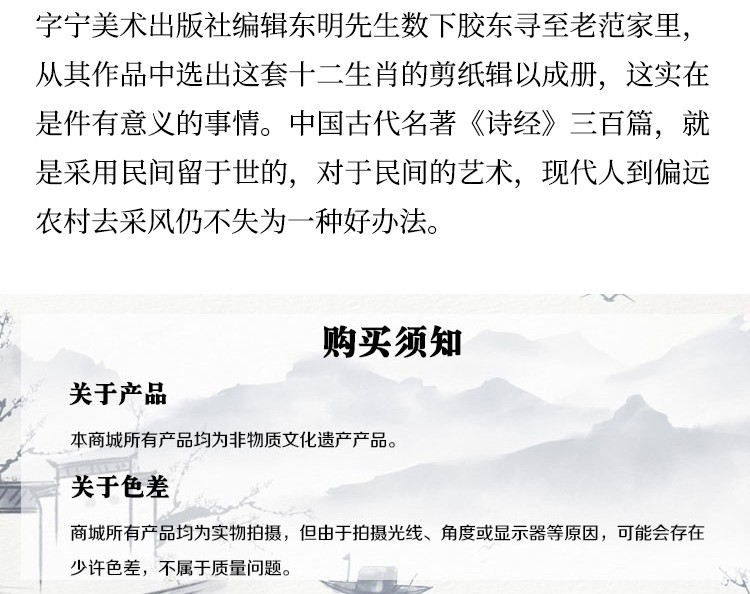 字宁美术出版社编辑东明先生数下胶东寻至老范家里，从其作品中选出这套十二生肖的剪纸辑以成册，这实在是件有意义的事情。中国古代名著《诗经》三百篇，就是采用民间留于世的，对于民间的艺术，现代人到偏远农村去采风仍不失为一种好办法。

购买须知

关于产品

本商城所有产品均为非物质文化遗产产品。

关于色差

商城所有产品均为实物拍摄，但由于拍摄光线、角度或显示器等原因，可能会存在少许色差，不属于质量问题。